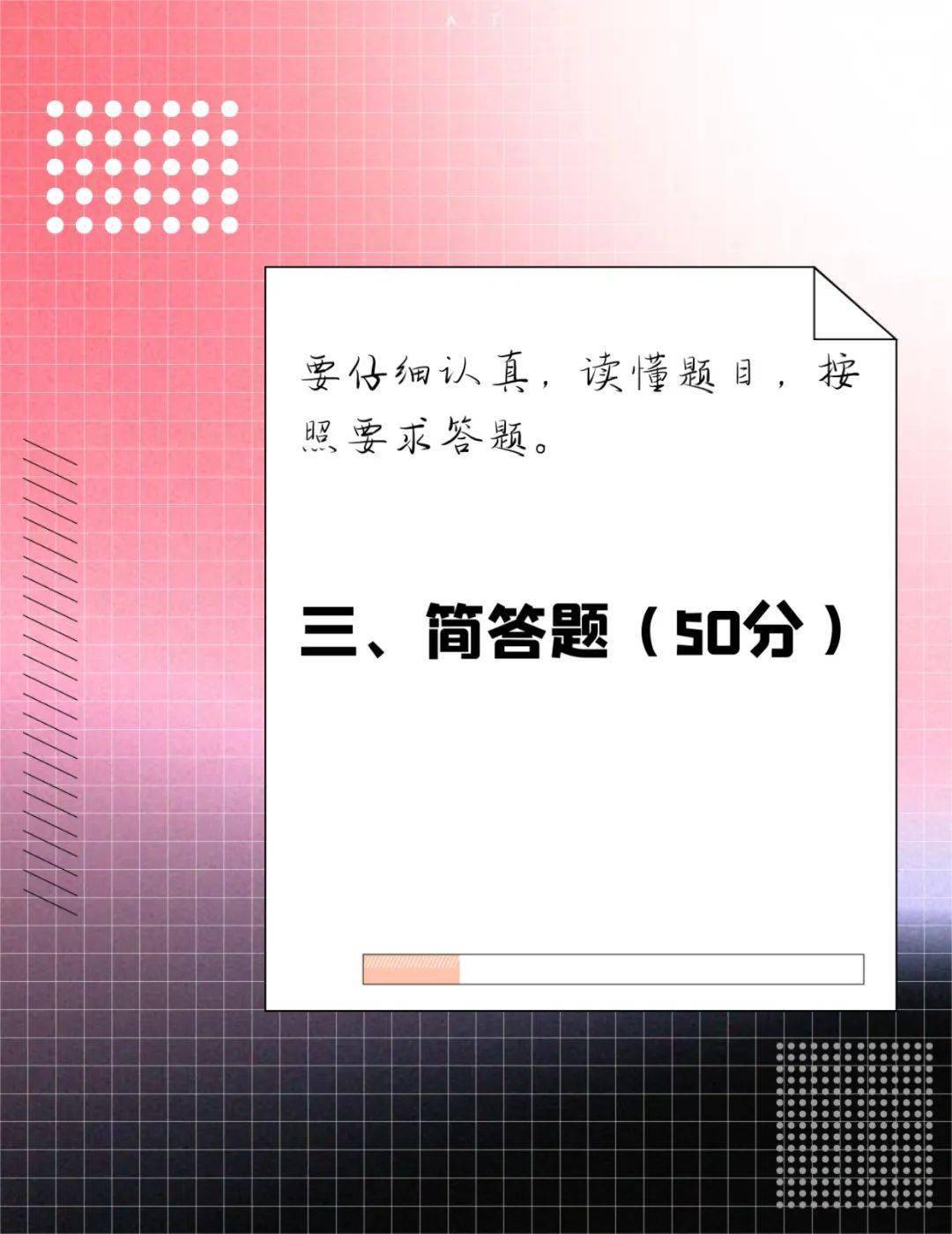 要仔细认真，读懂题目，按照要求答题。

三、简答题（50分）